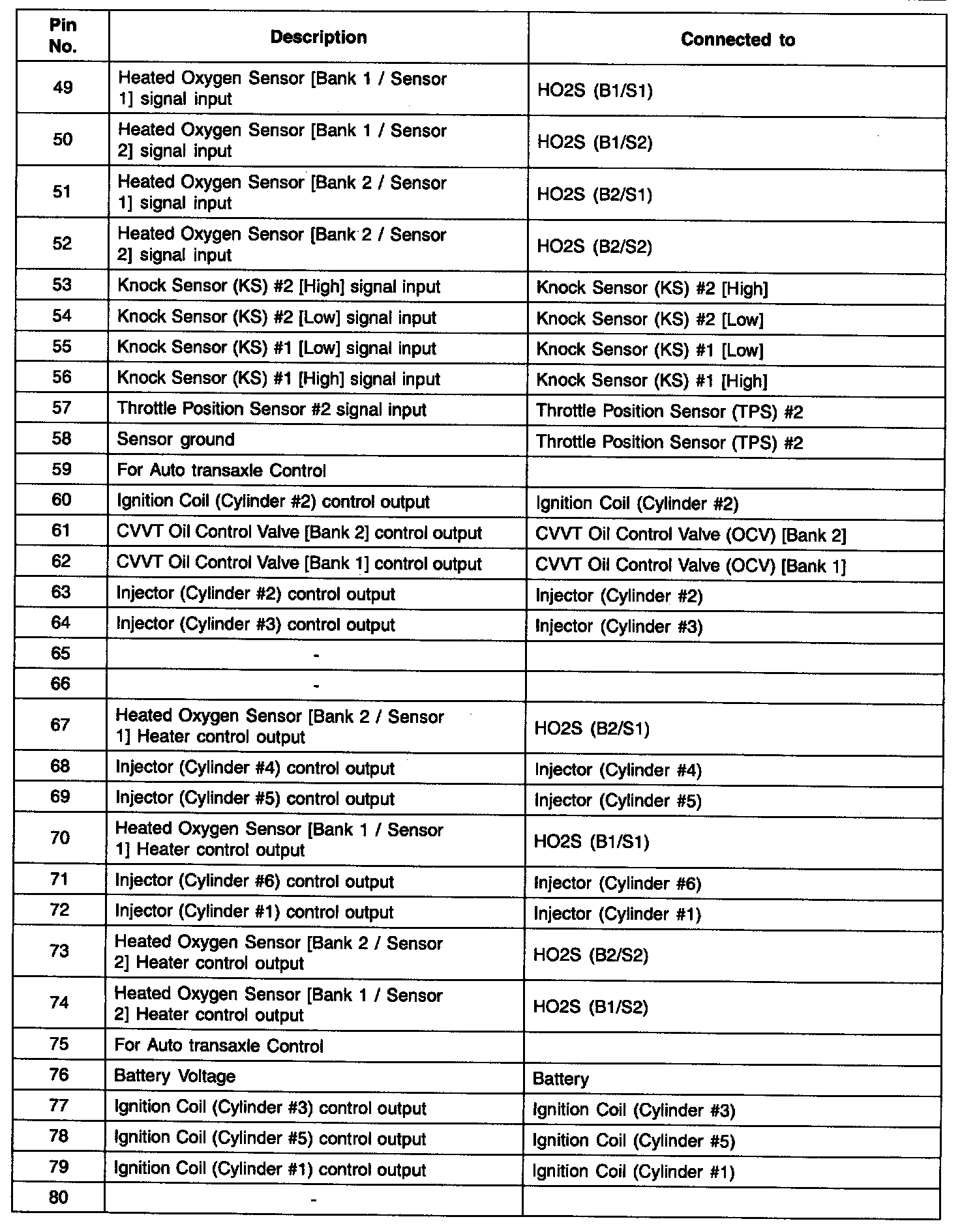 | Pin No. | Description | Connected to |
|---|---|---|
| 49 | Heated Oxygen Sensor [Bank 1 / Sensor 1] signal input | HO2S (B1/S1) |
| 50 | Heated Oxygen Sensor [Bank 1 / Sensor 2] signal input | HO2S (B1/S2) |
| 51 | Heated Oxygen Sensor [Bank 2 / Sensor 1] signal input | HO2S (B2/S1) |
| 52 | Heated Oxygen Sensor [Bank 2 / Sensor 2] signal input | HO2S (B2/S2) |
| 53 | Knock Sensor (KS) #2 [High] signal input | Knock Sensor (KS) #2 [High] |
| 54 | Knock Sensor (KS) #2 [Low] signal input | Knock Sensor (KS) #2 [Low] |
| 55 | Knock Sensor (KS) #1 [Low] signal input | Knock Sensor (KS) #1 [Low] |
| 56 | Knock Sensor (KS) #1 [High] signal input | Knock Sensor (KS) #1 [High] |
| 57 | Throttle Position Sensor #2 signal input | Throttle Position Sensor (TPS) #2 |
| 58 | Sensor ground | Throttle Position Sensor (TPS) #2 |
| 59 | For Auto transaxle Control | |
| 60 | Ignition Coil (Cylinder #2) control output | Ignition Coil (Cylinder #2) |
| 61 | CVVT Oil Control Valve [Bank 2] control output | CVVT Oil Control Valve (OCV) [Bank 2] |
| 62 | CVVT Oil Control Valve [Bank 1] control output | CVVT Oil Control Valve (OCV) [Bank 1] |
| 63 | Injector (Cylinder #2) control output | Injector (Cylinder #2) |
| 64 | Injector (Cylinder #3) control output | Injector (Cylinder #3) |
| 65 | - | |
| 66 | - | |
| 67 | Heated Oxygen Sensor [Bank 2 / Sensor 1] Heater control output | HO2S (B2/S1) |
| 68 | Injector (Cylinder #4) control output | Injector (Cylinder #4) |
| 69 | Injector (Cylinder #5) control output | Injector (Cylinder #5) |
| 70 | Heated Oxygen Sensor [Bank 1 / Sensor 1] Heater control output | HO2S (B1/S1) |
| 71 | Injector (Cylinder #6) control output | Injector (Cylinder #6) |
| 72 | Injector (Cylinder #1) control output | Injector (Cylinder #1) |
| 73 | Heated Oxygen Sensor [Bank 2 / Sensor 2] Heater control output | HO2S (B2/S2) |
| 74 | Heated Oxygen Sensor [Bank 1 / Sensor 2] Heater control output | HO2S (B1/S2) |
| 75 | For Auto transaxle Control | |
| 76 | Battery Voltage | Battery |
| 77 | Ignition Coil (Cylinder #3) control output | Ignition Coil (Cylinder #3) |
| 78 | Ignition Coil (Cylinder #5) control output | Ignition Coil (Cylinder #5) |
| 79 | Ignition Coil (Cylinder #1) control output | Ignition Coil (Cylinder #1) |
| 80 | - | |